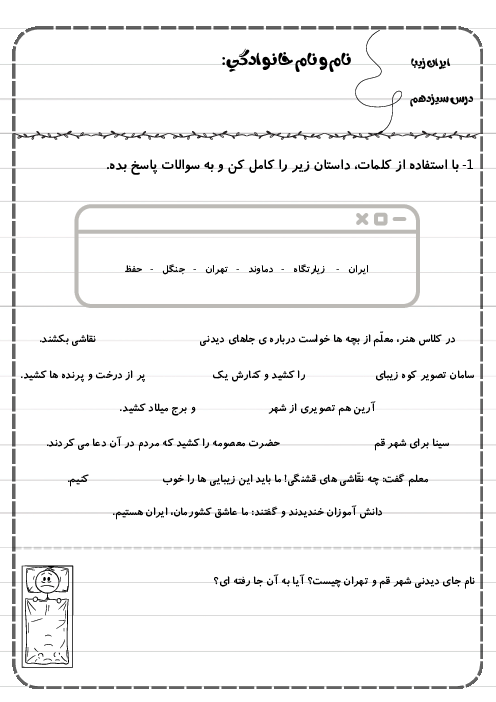 ایران زیبا

نام و نام خانوادگی:

درس سیزدهم

1- با استفاده از کلمات، داستان زیر را کامل کن و به سوالات پاسخ بده.

ایران - زیارتگاه - دماوند - تهران - جنگل - حفظ

در کلاس هنر، معلّم از بچه ها خواست درباره ی جاهای دیدنی نقاشی بکشند.

سامان تصویر کوه زیبای را کشید و کنارش یک پر از درخت و پرنده ها کشید.

آرین هم تصویری از شهر و برج میلاد کشید.

سینا برای شهر قم حضرت معصومه را کشید که مردم در آن دعا می کردند.

معلم گفت: چه نقّاشی های قشنگی! ما باید این زیبایی ها را خوب کنیم.

دانش آموزان خندیدند و گفتند: ما عاشق کشورمان، ایران هستیم.

نام جای دیدنی شهر قم و تهران چیست؟ آیا به آن جا رفته ای؟